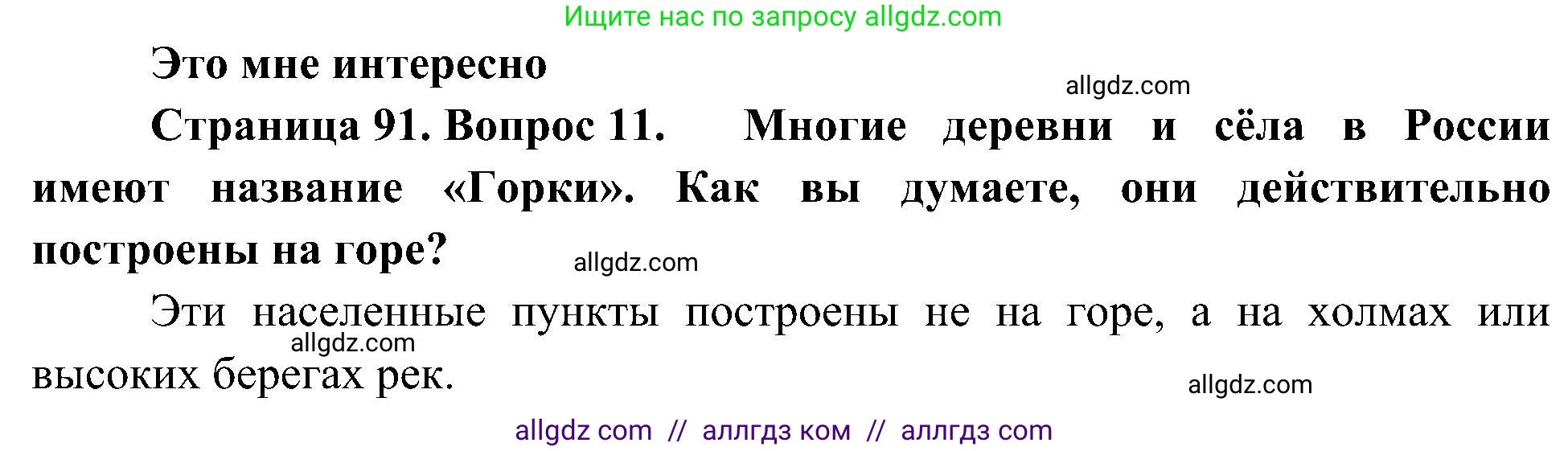 Ищите нас по запросу allgdz.com

Это мне интересно

allgdz.com

Страница 91. Вопрос 11. Многие деревни и сёла в России имеют название «Горки». Как вы думаете, они действительно построены на горе?

allgdz.com

Эти населенные пункты построены не на горе, а на холмах или высоких берегах рек.

allgdz.com

allgdz.com

allgdz com // аллгдз ком // аллгдз com